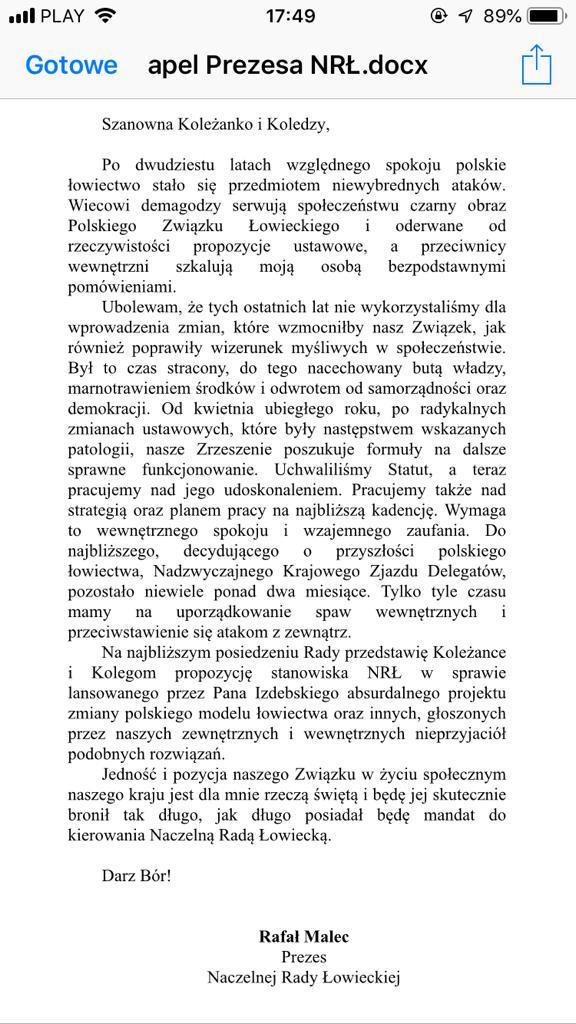 PLAY 17:49 89%

Gotowe apel Prezesa NRŁ.docx

Szanowna Koleżanko i Koledzy,

Po dwudziestu latach względnego spokoju polskie łowiectwo stało się przedmiotem niewybrednych ataków. Wiecowi demagodzy serwują społeczeństwu czarny obraz Polskiego Związku Łowieckiego i oderwane od rzeczywistości propozycje ustawowe, a przeciwnicy wewnętrzni szkalują moją osobą bezpodstawnymi pomówieniami.

Ubolewam, że tych ostatnich lat nie wykorzystaliśmy dla wprowadzenia zmian, które wzmocniłby nasz Związek, jak również poprawiły wizerunek myśliwych w społeczeństwie. Był to czas stracony, do tego nacechowany butą władzy, marnotrawieniem środków i odwrotem od samorządności oraz demokracji. Od kwietnia ubiegłego roku, po radykalnych zmianach ustawowych, które były następstwem wskazanych patologii, nasze Zrzeszenie poszukuje formuły na dalsze sprawne funkcjonowanie. Uchwaliliśmy Statut, a teraz pracujemy nad jego udoskonaleniem. Pracujemy także nad strategią oraz planem pracy na najbliższą kadencję. Wymaga to wewnętrznego spokoju i wzajemnego zaufania. Do najbliższego, decydującego o przyszłości polskiego łowiectwa, Nadzwyczajnego Krajowego Zjazdu Delegatów, pozostało niewiele ponad dwa miesiące. Tylko tyle czasu mamy na uporządkowanie spaw wewnętrznych i przeciwstawienie się atakom z zewnątrz.

Na najbliższym posiedzeniu Rady przedstawię Koleżance i Kolegom propozycję stanowiska NRŁ w sprawie lansowanego przez Pana Izdebskiego absurdalnego projektu zmiany polskiego modelu łowiectwa oraz innych, głoszonych przez naszych zewnętrznych i wewnętrznych nieprzyjaciół podobnych rozwiązań.

Jedność i pozycja naszego Związku w życiu społecznym naszego kraju jest dla mnie rzeczą świętą i będę jej skutecznie bronił tak długo, jak długo posiadał będę mandat do kierowania Naczelną Radą Łowiecką.

Darz Bór!

Rafał Malec
Prezes
Naczelnej Rady Łowieckiej